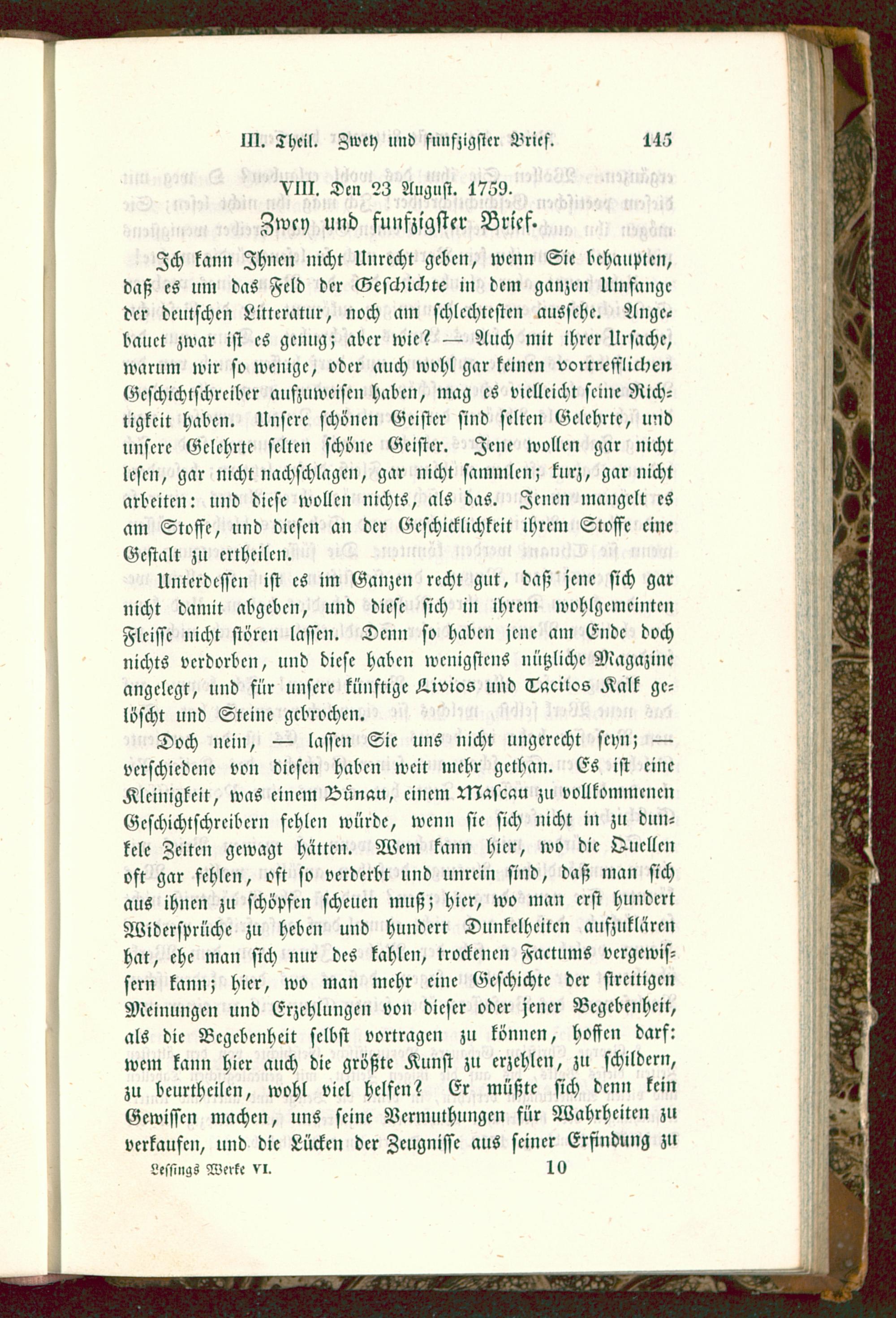 III. Theil. Zwey und funfzigster Brief. 145

VIII. Den 23 August. 1759.

Zwey und funfzigster Brief.

Ich kann Ihnen nicht Unrecht geben, wenn Sie behaupten, daß es um das Feld der Geschichte in dem ganzen Umfange der deutschen Litteratur, noch am schlechtesten aussehe. Angebauet zwar ist es genug; aber wie? — Auch mit ihrer Ursache, warum wir so wenige, oder auch wohl gar keinen vortrefflichen Geschichtschreiber aufzuweisen haben, mag es vielleicht seine Richtigkeit haben. Unsere schönen Geister sind selten Gelehrte, und unsere Gelehrte selten schöne Geister. Jene wollen gar nicht lesen, gar nicht nachschlagen, gar nicht sammlen; kurz, gar nicht arbeiten: und diese wollen nichts, als das. Jenen mangelt es am Stoffe, und diesen an der Geschicklichkeit ihrem Stoffe eine Gestalt zu ertheilen.

Unterdessen ist es im Ganzen recht gut, daß jene sich gar nicht damit abgeben, und diese sich in ihrem wohlgemeinten Fleisse nicht stören lassen. Denn so haben jene am Ende doch nichts verdorben, und diese haben wenigstens nützliche Magazine angelegt, und für unsere künftige Livios und Tacitos Kalk gelöscht und Steine gebrochen.

Doch nein, — lassen Sie uns nicht ungerecht seyn; — verschiedene von diesen haben weit mehr gethan. Es ist eine Kleinigkeit, was einem Bünau, einem Mascau zu vollkommenen Geschichtschreibern fehlen würde, wenn sie sich nicht in zu dunkele Zeiten gewagt hätten. Wem kann hier, wo die Quellen oft gar fehlen, oft so verderbt und unrein sind, daß man sich aus ihnen zu schöpfen scheuen muß; hier, wo man erst hundert Widersprüche zu heben und hundert Dunkelheiten aufzuklären hat, ehe man sich nur des kahlen, trockenen Factums vergewissern kann; hier, wo man mehr eine Geschichte der streitigen Meinungen und Erzehlungen von dieser oder jener Begebenheit, als die Begebenheit selbst vortragen zu können, hoffen darf: wem kann hier auch die größte Kunst zu erzehlen, zu schildern, zu beurtheilen, wohl viel helfen? Er müßte sich denn kein Gewissen machen, uns seine Vermuthungen für Wahrheiten zu verkaufen, und die Lücken der Zeugnisse aus seiner Erfindung zu

Lessings Werke VI. 10